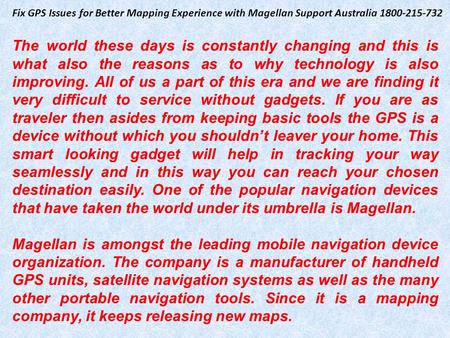 Fix GPS Issues for Better Mapping Experience with Magellan Support Australia 1800-215-732

The world these days is constantly changing and this is what also the reasons as to why technology is also improving. All of us a part of this era and we are finding it very difficult to service without gadgets. If you are as traveler then asides from keeping basic tools the GPS is a device without which you shouldn't leaver your home. This smart looking gadget will help in tracking your way seamlessly and in this way you can reach your chosen destination easily. One of the popular navigation devices that have taken the world under its umbrella is Magellan.

Magellan is amongst the leading mobile navigation device organization. The company is a manufacturer of handheld GPS units, satellite navigation systems as well as the many other portable navigation tools. Since it is a mapping company, it keeps releasing new maps.